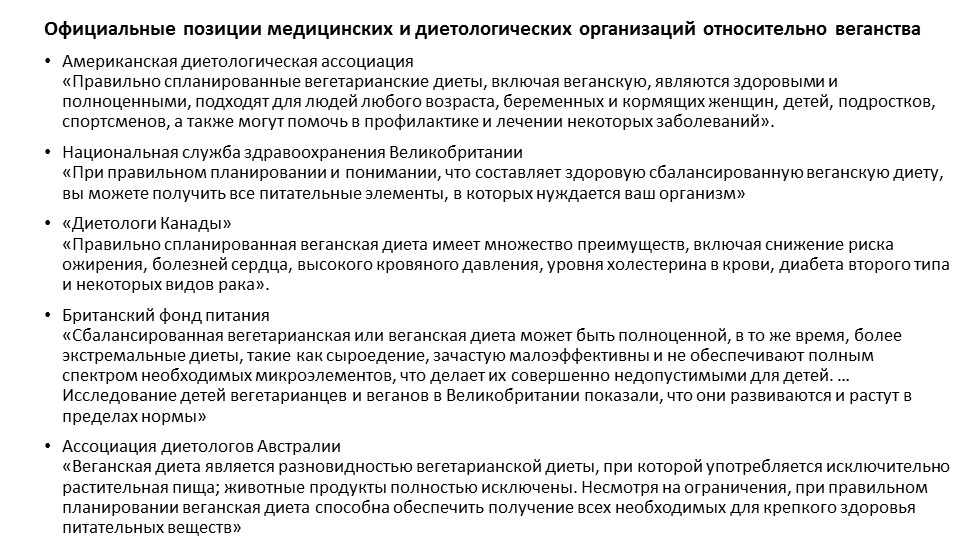 Официальные позиции медицинских и диетологических организаций относительно веганства

• Американская диетологическая ассоциация
«Правильно спланированные вегетарианские диеты, включая веганскую, являются здоровыми и полноценными, подходят для людей любого возраста, беременных и кормящих женщин, детей, подростков, спортсменов, а также могут помочь в профилактике и лечении некоторых заболеваний».

• Национальная служба здравоохранения Великобритании
«При правильном планировании и понимании, что составляет здоровую сбалансированную веганскую диету, вы можете получить все питательные элементы, в которых нуждается ваш организм»

• «Диетологи Канады»
«Правильно спланированная веганская диета имеет множество преимуществ, включая снижение риска ожирения, болезней сердца, высокого кровяного давления, уровня холестерина в крови, диабета второго типа и некоторых видов рака».

• Британский фонд питания
«Сбалансированная вегетарианская или веганская диета может быть полноценной, в то же время, более экстремальные диеты, такие как сыроедение, зачастую малоэффективны и не обеспечивают полным спектром необходимых микроэлементов, что делает их совершенно недопустимыми для детей. … Исследование детей вегетарианцев и веганов в Великобритании показали, что они развиваются и растут в пределах нормы»

• Ассоциация диетологов Австралии
«Веганская диета является разновидностью вегетарианской диеты, при которой употребляется исключительно растительная пища; животные продукты полностью исключены. Несмотря на ограничения, при правильном планировании веганская диета способна обеспечить получение всех необходимых для крепкого здоровья питательных веществ»